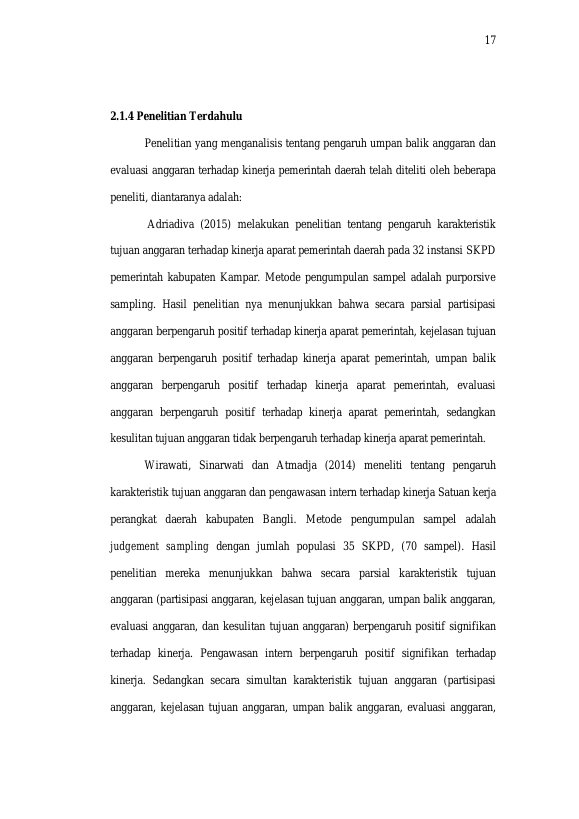 17

2.1.4 Penelitian Terdahulu

Penelitian yang menganalisis tentang pengaruh umpan balik anggaran dan evaluasi anggaran terhadap kinerja pemerintah daerah telah diteliti oleh beberapa peneliti, diantaranya adalah:

Adriadiva (2015) melakukan penelitian tentang pengaruh karakteristik tujuan anggaran terhadap kinerja aparat pemerintah daerah pada 32 instansi SKPD pemerintah kabupaten Kampar. Metode pengumpulan sampel adalah purporsive sampling. Hasil penelitian nya menunjukkan bahwa secara parsial partisipasi anggaran berpengaruh positif terhadap kinerja aparat pemerintah, kejelasan tujuan anggaran berpengaruh positif terhadap kinerja aparat pemerintah, umpan balik anggaran berpengaruh positif terhadap kinerja aparat pemerintah, evaluasi anggaran berpengaruh positif terhadap kinerja aparat pemerintah, sedangkan kesulitan tujuan anggaran tidak berpengaruh terhadap kinerja aparat pemerintah.

Wirawati, Sinarwati dan Atmadja (2014) meneliti tentang pengaruh karakteristik tujuan anggaran dan pengawasan intern terhadap kinerja Satuan kerja perangkat daerah kabupaten Bangli. Metode pengumpulan sampel adalah judgement sampling dengan jumlah populasi 35 SKPD, (70 sampel). Hasil penelitian mereka menunjukkan bahwa secara parsial karakteristik tujuan anggaran (partisipasi anggaran, kejelasan tujuan anggaran, umpan balik anggaran, evaluasi anggaran, dan kesulitan tujuan anggaran) berpengaruh positif signifikan terhadap kinerja. Pengawasan intern berpengaruh positif signifikan terhadap kinerja. Sedangkan secara simultan karakteristik tujuan anggaran (partisipasi anggaran, kejelasan tujuan anggaran, umpan balik anggaran, evaluasi anggaran,